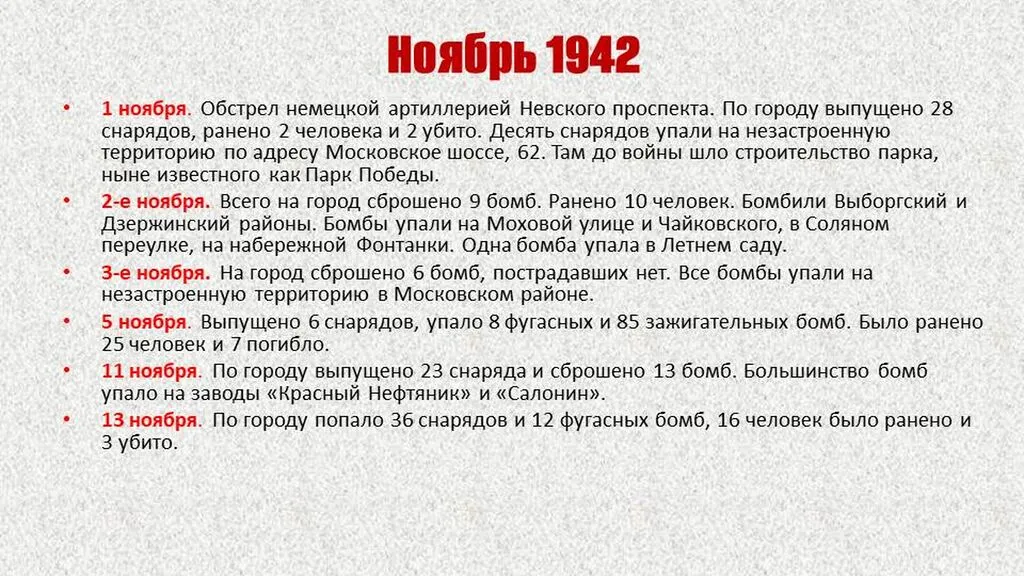 Ноябрь 1942

• 1 ноября. Обстрел немецкой артиллерией Невского проспекта. По городу выпущено 28 снарядов, ранено 2 человека и 2 убито. Десять снарядов упали на незастроенную территорию по адресу Московское шоссе, 62. Там до войны шло строительство парка, ныне известного как Парк Победы.
• 2-е ноября. Всего на город сброшено 9 бомб. Ранено 10 человек. Бомбили Выборгский и Дзержинский районы. Бомбы упали на Моховой улице и Чайковского, в Соляном переулке, на набережной Фонтанки. Одна бомба упала в Летнем саду.
• 3-е ноября. На город сброшено 6 бомб, пострадавших нет. Все бомбы упали на незастроенную территорию в Московском районе.
• 5 ноября. Выпущено 6 снарядов, упало 8 фугасных и 85 зажигательных бомб. Было ранено 25 человек и 7 погибло.
• 11 ноября. По городу выпущено 23 снаряда и сброшено 13 бомб. Большинство бомб упало на заводы «Красный Нефтяник» и «Салонин».
• 13 ноября. По городу попало 36 снарядов и 12 фугасных бомб, 16 человек было ранено и 3 убито.